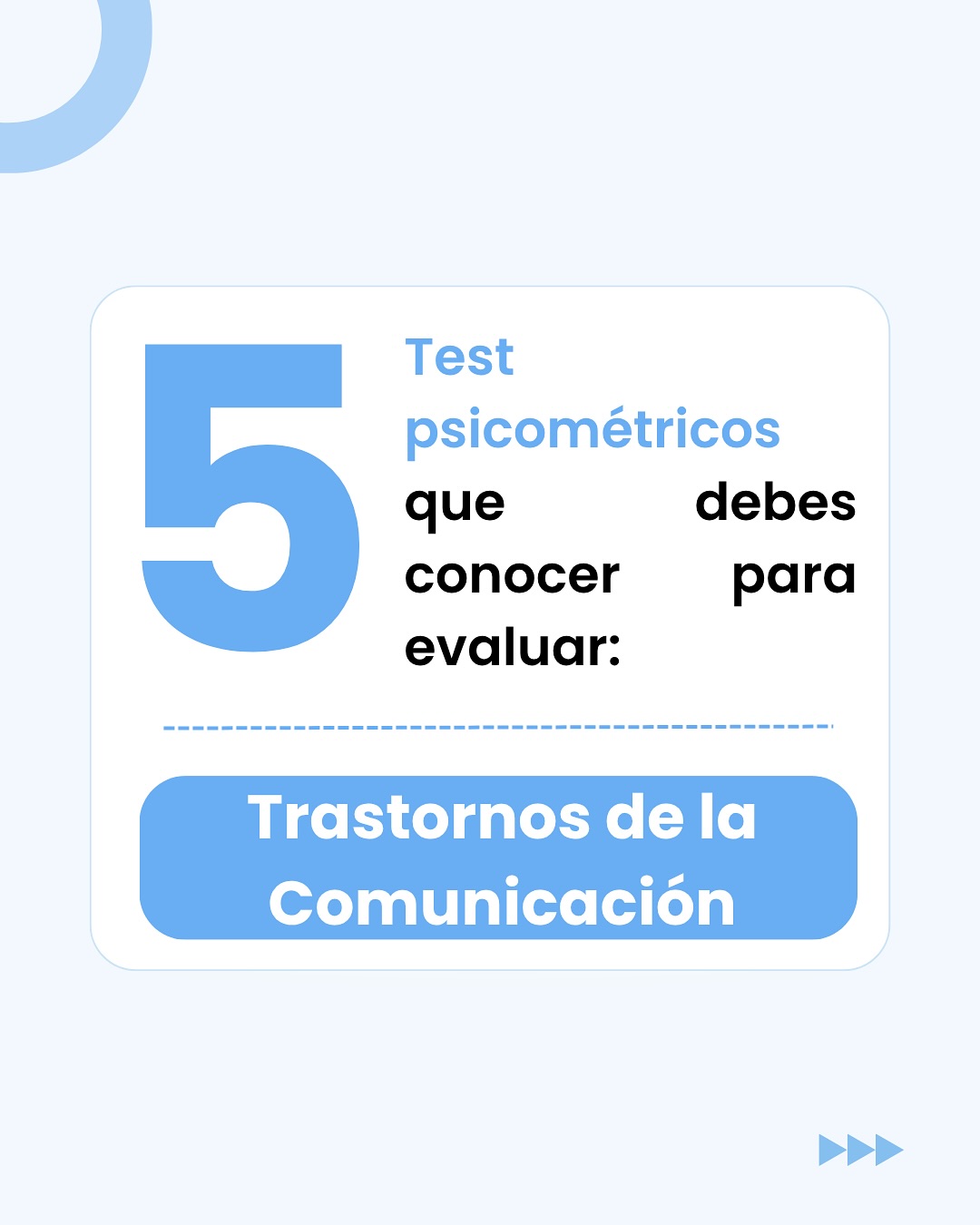 5 Test psicométricos que debes conocer para evaluar:

Trastornos de la Comunicación